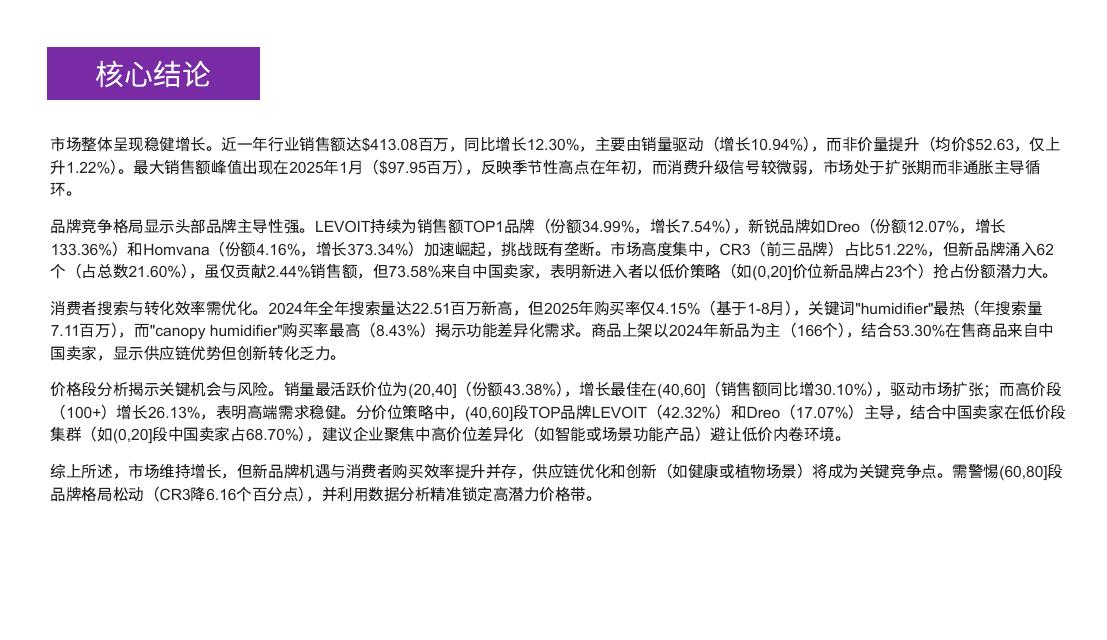 核心结论

市场整体呈现稳健增长。近一年行业销售额达$413.08百万，同比增长12.30%，主要由销量驱动（增长10.94%），而非价量提升（均价$52.63，仅上升1.22%）。最大销售额峰值出现在2025年1月（$97.95百万），反映季节性高点在年初，而消费升级信号较微弱，市场处于扩张期而非通胀主导循环。

品牌竞争格局显示头部品牌主导性强。LEVOIT持续为销售额TOP1品牌（份额34.99%，增长7.54%），新锐品牌如Dreo（份额12.07%，增长133.36%）和Homvana（份额4.16%，增长373.34%）加速崛起，挑战既有垄断。市场高度集中，CR3（前三品牌）占比51.22%，但新品牌涌入62个（占总数21.60%），虽仅贡献2.44%销售额，但73.58%来自中国卖家，表明新进入者以低价策略（如(0,20]价位新品牌占23个）抢占份额潜力大。

消费者搜索与转化效率需优化。2024年全年搜索量达22.51百万新高，但2025年购买率仅4.15%（基于1-8月），关键词"humidifier"最热（年搜索量7.11百万），而"canopy humidifier"购买率最高（8.43%）揭示功能差异化需求。商品上架以2024年新品为主（166个），结合53.30%在售商品来自中国卖家，显示供应链优势但创新转化乏力。

价格段分析揭示关键机会与风险。销量最活跃价位为(20,40]（份额43.38%），增长最佳在(40,60]（销售额同比增30.10%），驱动市场扩张；而高价段（100+）增长26.13%，表明高端需求稳健。分价位策略中，(40,60]段TOP品牌LEVOIT（42.32%）和Dreo（17.07%）主导，结合中国卖家在低价段集群（如(0,20]段中国卖家占68.70%），建议企业聚焦中高价位差异化（如智能或场景功能产品）避让低价内卷环境。

综上所述，市场维持增长，但新品牌机遇与消费者购买效率提升并存，供应链优化和创新（如健康或植物场景）将成为关键竞争点。需警惕(60,80]段品牌格局松动（CR3降6.16个百分点），并利用数据分析精准锁定高潜力价格带。